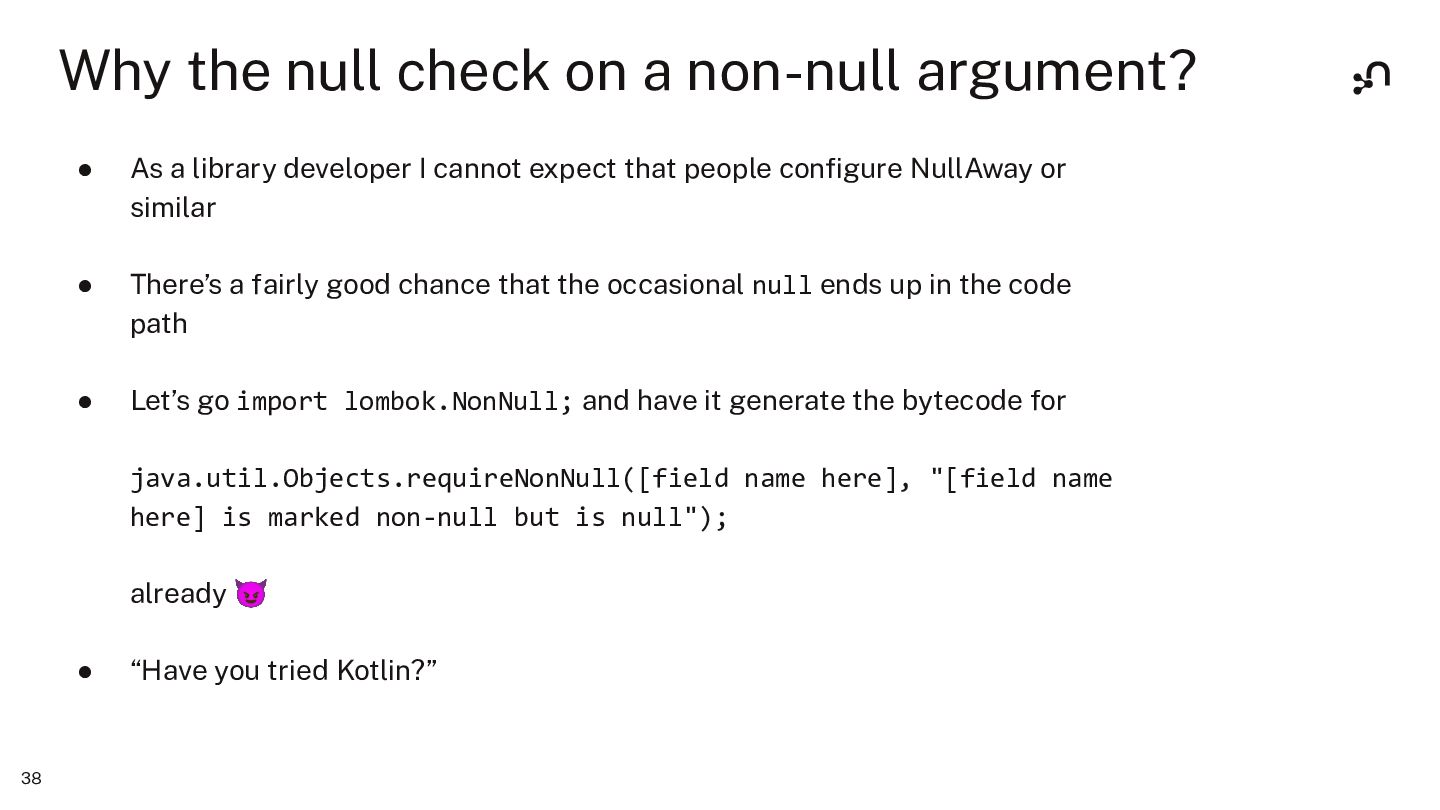 Why the null check on a non-null argument?

• As a library developer I cannot expect that people configure NullAway or similar

• There's a fairly good chance that the occasional null ends up in the code path

• Let's go import lombok.NonNull; and have it generate the bytecode for

java.util.Objects.requireNonNull([field name here], "[field name here] is marked non-null but is null");

already 😈

• "Have you tried Kotlin?"

38